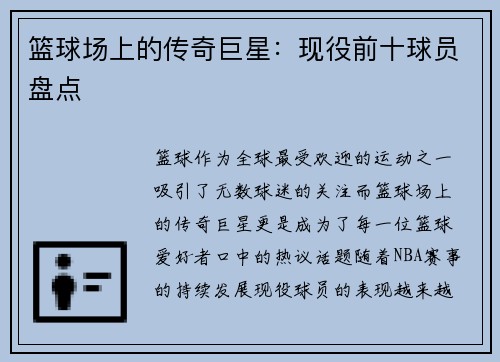 篮球场上的传奇巨星：现役前十球员盘点

篮球作为全球最受欢迎的运动之一吸引了无数球迷的关注而篮球场上的传奇巨星更是成为了每一位篮球爱好者口中的热议话题随着NBA赛事的持续发展现役球员的表现越来越